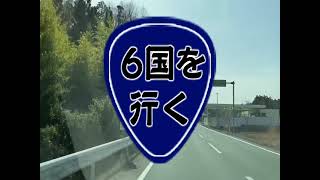 6国を
行く